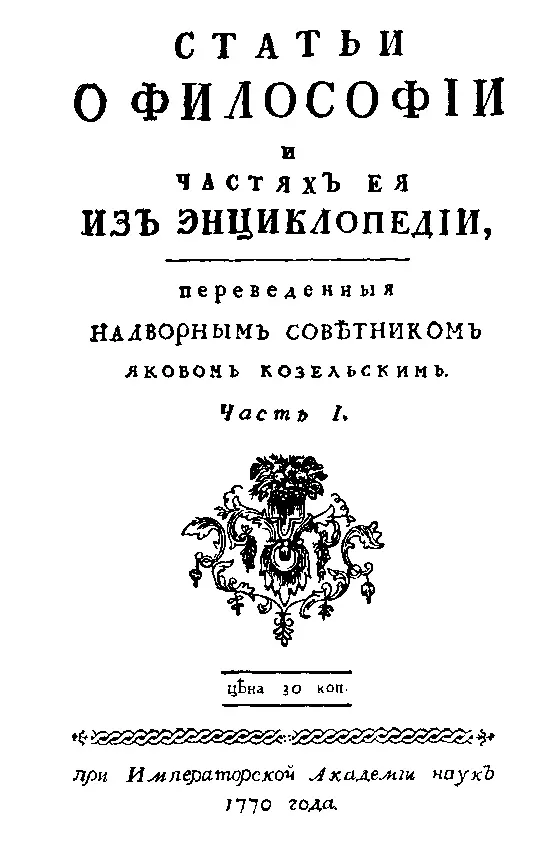 СТАТЬИ
О ФИЛОСОФІИ
И
ЧАСТЯХЪ ЕЯ
ИЗЪ ЭНЦИКЛОПЕДІИ,

переведенныя
НАДВОРНЫМЪ СОВѢТНИКОМЪ
ЯКОВОМЪ КОЗЕЛЬСКИМЪ.
Часть I.

цѣна 30 коп.

при Императорской Академіи наукъ
1770 года.